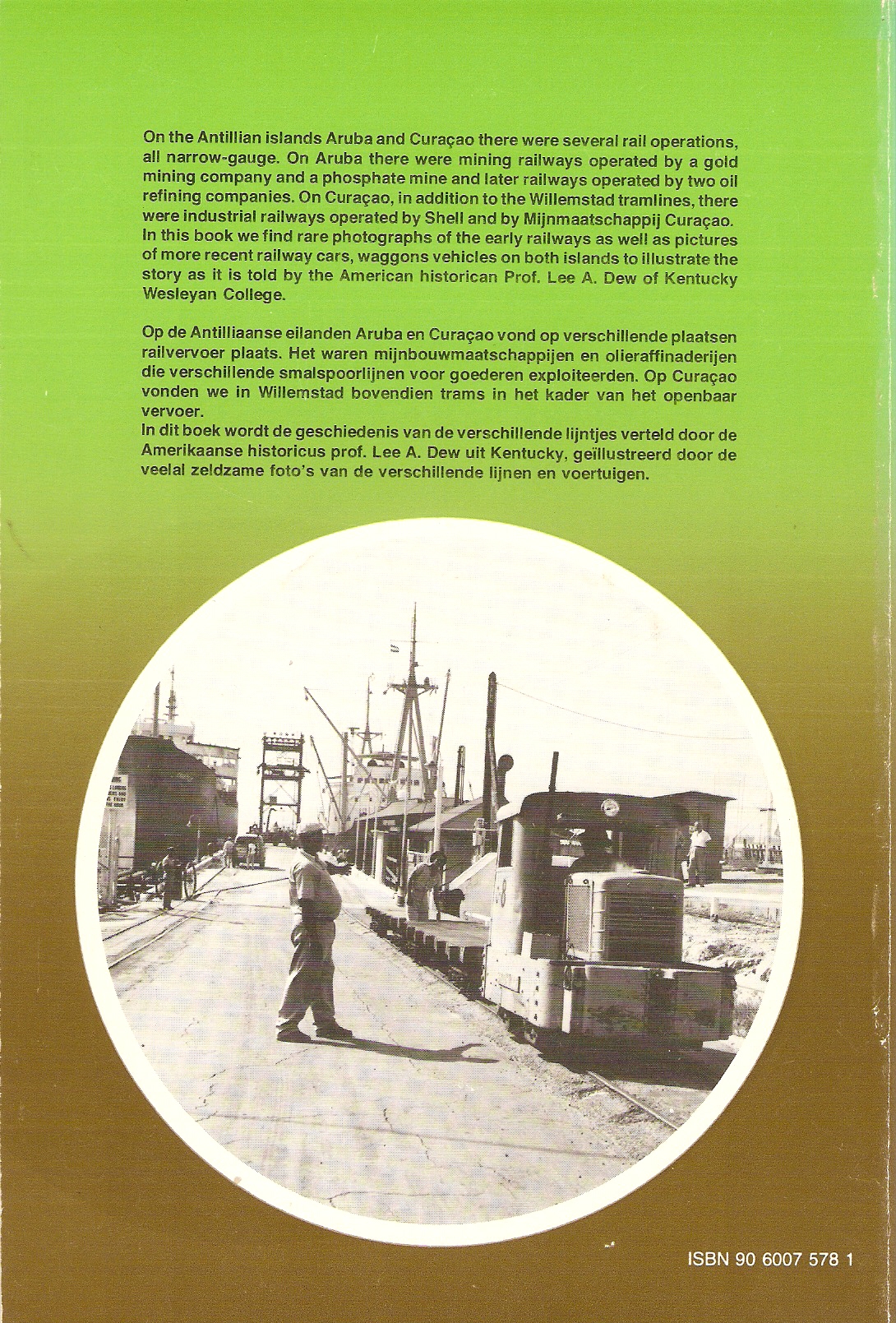 On the Antillian islands Aruba and Curaçao there were several rail operations, all narrow-gauge. On Aruba there were mining railways operated by a gold mining company and a phosphate mine and later railways operated by two oil refining companies. On Curaçao, in addition to the Willemstad tramlines, there were industrial railways operated by Shell and by Mijnmaatschappij Curaçao.
In this book we find rare photographs of the early railways as well as pictures of more recent railway cars, waggons vehicles on both islands to illustrate the story as it is told by the American historican Prof. Lee A. Dew of Kentucky Wesleyan College.

Op de Antilliaanse eilanden Aruba en Curaçao vond op verschillende plaatsen railvervoer plaats. Het waren mijnbouwmaatschappijen en olieraffinaderijen die verschillende smalspoorlijnen voor goederen exploiteerden. Op Curaçao vonden we in Willemstad bovendien trams in het kader van het openbaar vervoer.
In dit boek wordt de geschiedenis van de verschillende lijntjes verteld door de Amerikaanse historicus prof. Lee A. Dew uit Kentucky, geïllustreerd door de veelal zeldzame foto's van de verschillende lijnen en voertuigen.

ISBN 90 6007 578 1